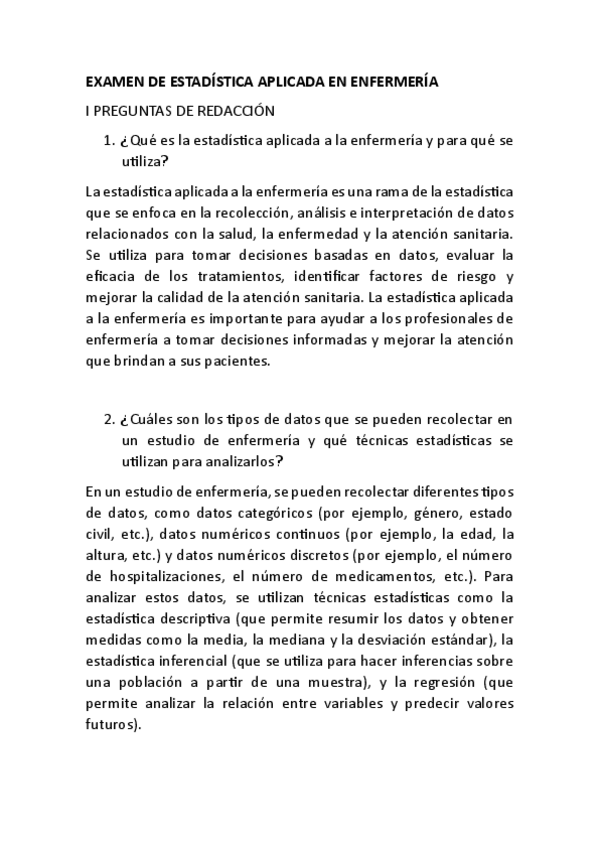 EXAMEN DE ESTADÍSTICA APLICADA EN ENFERMERÍA

I PREGUNTAS DE REDACCIÓN

1. ¿Qué es la estadística aplicada a la enfermería y para qué se utiliza?

La estadística aplicada a la enfermería es una rama de la estadística que se enfoca en la recolección, análisis e interpretación de datos relacionados con la salud, la enfermedad y la atención sanitaria. Se utiliza para tomar decisiones basadas en datos, evaluar la eficacia de los tratamientos, identificar factores de riesgo y mejorar la calidad de la atención sanitaria. La estadística aplicada a la enfermería es importante para ayudar a los profesionales de enfermería a tomar decisiones informadas y mejorar la atención que brindan a sus pacientes.

2. ¿Cuáles son los tipos de datos que se pueden recolectar en un estudio de enfermería y qué técnicas estadísticas se utilizan para analizarlos?

En un estudio de enfermería, se pueden recolectar diferentes tipos de datos, como datos categóricos (por ejemplo, género, estado civil, etc.), datos numéricos continuos (por ejemplo, la edad, la altura, etc.) y datos numéricos discretos (por ejemplo, el número de hospitalizaciones, el número de medicamentos, etc.). Para analizar estos datos, se utilizan técnicas estadísticas como la estadística descriptiva (que permite resumir los datos y obtener medidas como la media, la mediana y la desviación estándar), la estadística inferencial (que se utiliza para hacer inferencias sobre una población a partir de una muestra), y la regresión (que permite analizar la relación entre variables y predecir valores futuros).